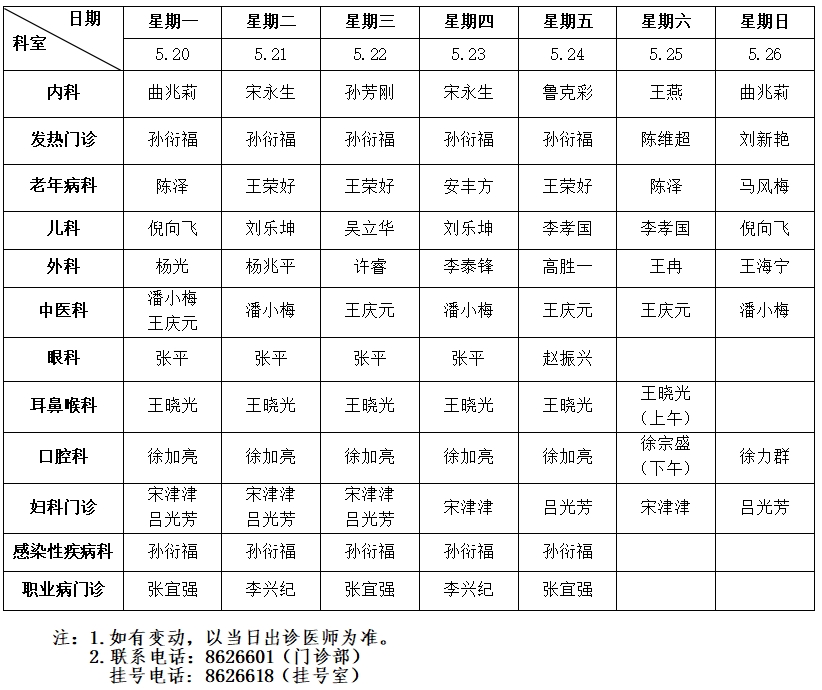 | 日期 科室 | 星期一 | 星期二 | 星期三 | 星期四 | 星期五 | 星期六 | 星期日 |
|---|---|---|---|---|---|---|---|
| | 5.20 | 5.21 | 5.22 | 5.23 | 5.24 | 5.25 | 5.26 |
| 内科 | 曲兆莉 | 宋永生 | 孙芳刚 | 宋永生 | 鲁克彩 | 王燕 | 曲兆莉 |
| 发热门诊 | 孙衍福 | 孙衍福 | 孙衍福 | 孙衍福 | 孙衍福 | 陈维超 | 刘新艳 |
| 老年病科 | 陈泽 | 王荣好 | 王荣好 | 安丰方 | 王荣好 | 陈泽 | 马凤梅 |
| 儿科 | 倪向飞 | 刘乐坤 | 吴立华 | 刘乐坤 | 李孝国 | 李孝国 | 倪向飞 |
| 外科 | 杨光 | 杨兆平 | 许睿 | 李泰锋 | 高胜一 | 王冉 | 王海宁 |
| 中医科 | 潘小梅 王庆元 | 潘小梅 | 王庆元 | 潘小梅 | 王庆元 | 王庆元 | 潘小梅 |
| 眼科 | 张平 | 张平 | 张平 | 张平 | 赵振兴 | | |
| 耳鼻喉科 | 王晓光 | 王晓光 | 王晓光 | 王晓光 | 王晓光 | 王晓光（上午） | |
| 口腔科 | 徐加亮 | 徐加亮 | 徐加亮 | 徐加亮 | 徐加亮 | 徐宗盛（下午） | 徐力群 |
| 妇科门诊 | 宋津津 吕光芳 | 宋津津 吕光芳 | 宋津津 吕光芳 | 宋津津 | 吕光芳 | 宋津津 | 吕光芳 |
| 感染性疾病科 | 孙衍福 | 孙衍福 | 孙衍福 | 孙衍福 | 孙衍福 | | |
| 职业病门诊 | 张宜强 | 李兴纪 | 张宜强 | 李兴纪 | 张宜强 | | |

注：1.如有变动，以当日出诊医师为准。
2.联系电话：8626601（门诊部）
挂号电话：8626618（挂号室）